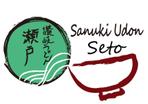 讃岐うどん
瀬戸

Sanuki Udon
Seto